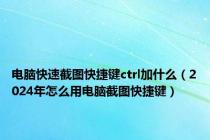 电脑快速截图快捷键ctrl加什么（2024年怎么用电脑截图快捷键）